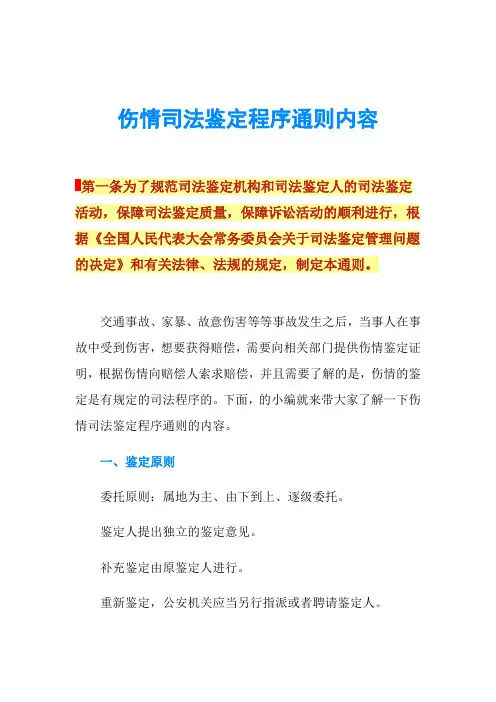 伤情司法鉴定程序通则内容

第一条为了规范司法鉴定机构和司法鉴定人的司法鉴定活动，保障司法鉴定质量，保障诉讼活动的顺利进行，根据《全国人民代表大会常务委员会关于司法鉴定管理问题的决定》和有关法律、法规的规定，制定本通则。

交通事故、家暴、故意伤害等等事故发生之后，当事人在事故中受到伤害，想要获得赔偿，需要向相关部门提供伤情鉴定证明，根据伤情向赔偿人索求赔偿，并且需要了解的是，伤情的鉴定是有规定的司法程序的。下面，的小编就来带大家了解一下伤情司法鉴定程序通则的内容。

一、鉴定原则

委托原则：属地为主、由下到上、逐级委托。

鉴定人提出独立的鉴定意见。

补充鉴定由原鉴定人进行。

重新鉴定，公安机关应当另行指派或者聘请鉴定人。